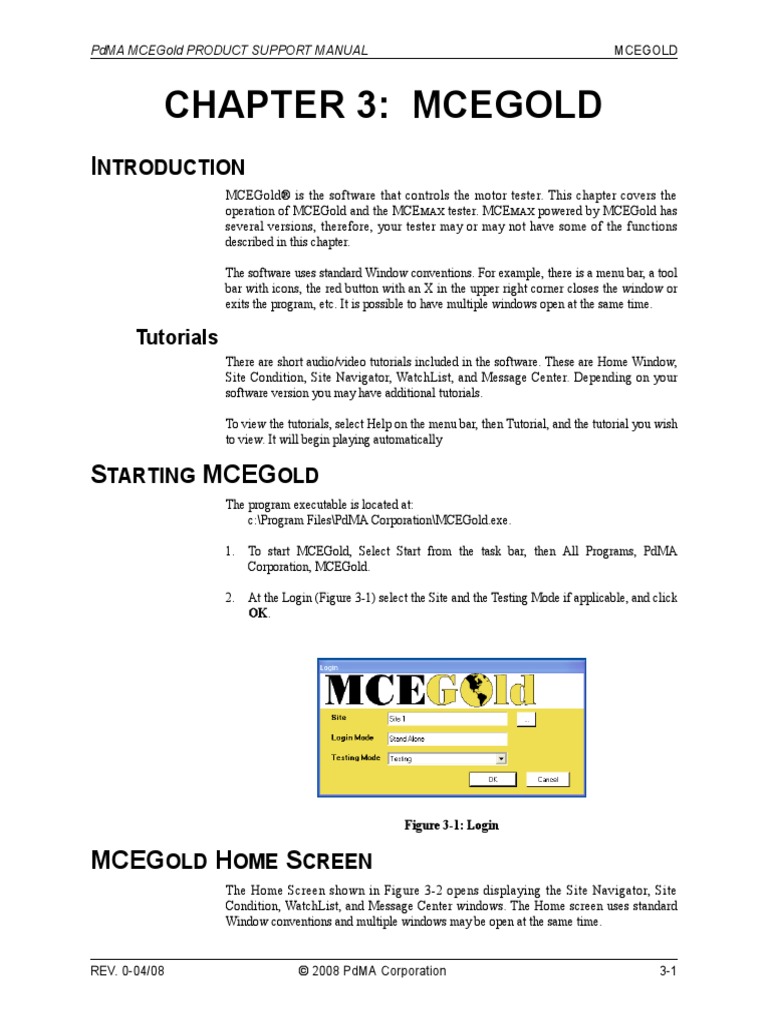 PdMA MCEGold PRODUCT SUPPORT MANUAL MCEGOLD

CHAPTER 3: MCEGOLD

INTRODUCTION

MCEGold® is the software that controls the motor tester. This chapter covers the operation of MCEGold and the MCEMAX tester. MCEMAX powered by MCEGold has several versions, therefore, your tester may or may not have some of the functions described in this chapter.

The software uses standard Window conventions. For example, there is a menu bar, a tool bar with icons, the red button with an X in the upper right corner closes the window or exits the program, etc. It is possible to have multiple windows open at the same time.

Tutorials

There are short audio/video tutorials included in the software. These are Home Window, Site Condition, Site Navigator, WatchList, and Message Center. Depending on your software version you may have additional tutorials.

To view the tutorials, select Help on the menu bar, then Tutorial, and the tutorial you wish to view. It will begin playing automatically

STARTING MCEGOLD

The program executable is located at:
c:\Program Files\PdMA Corporation\MCEGold.exe.

1. To start MCEGold, Select Start from the task bar, then All Programs, PdMA Corporation, MCEGold.

2. At the Login (Figure 3-1) select the Site and the Testing Mode if applicable, and click OK.

Login
MCEGold
Site Site 1 ...
Login Mode Stand Alone
Testing Mode Testing
OK Cancel

Figure 3-1: Login

MCEGOLD HOME SCREEN

The Home Screen shown in Figure 3-2 opens displaying the Site Navigator, Site Condition, WatchList, and Message Center windows. The Home screen uses standard Window conventions and multiple windows may be open at the same time.

REV. 0-04/08 © 2008 PdMA Corporation 3-1